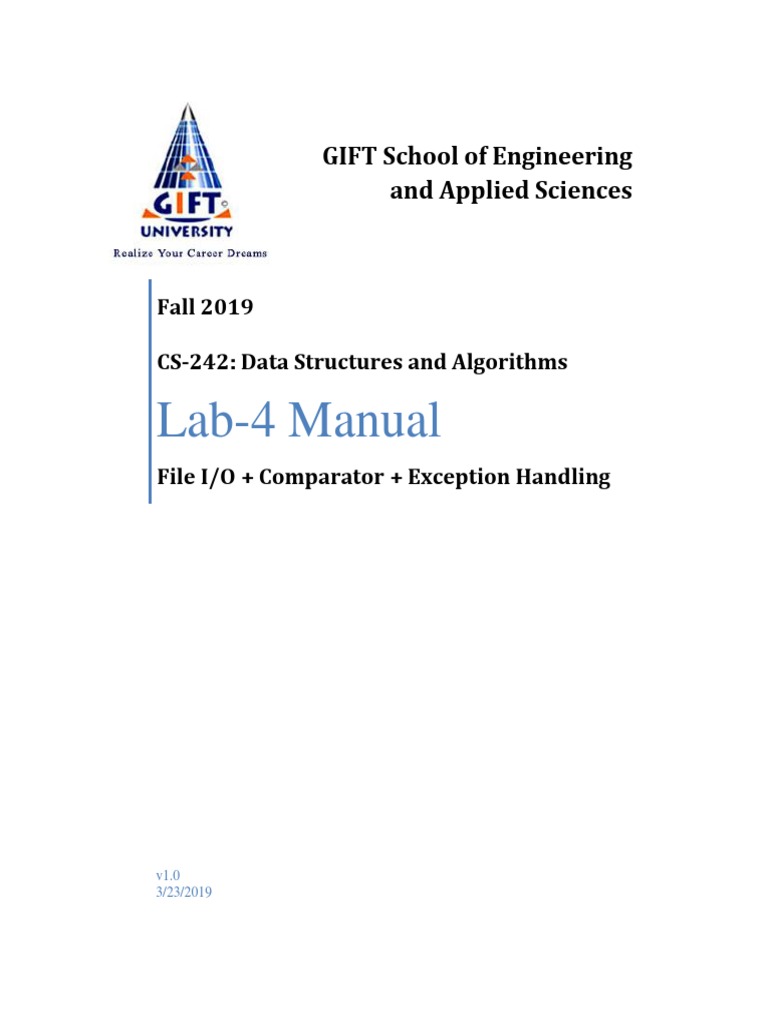 GIFT
UNIVERSITY
Realize Your Career Dreams

GIFT School of Engineering and Applied Sciences

Fall 2019

CS-242: Data Structures and Algorithms

Lab-4 Manual

File I/O + Comparator + Exception Handling

v1.0
3/23/2019